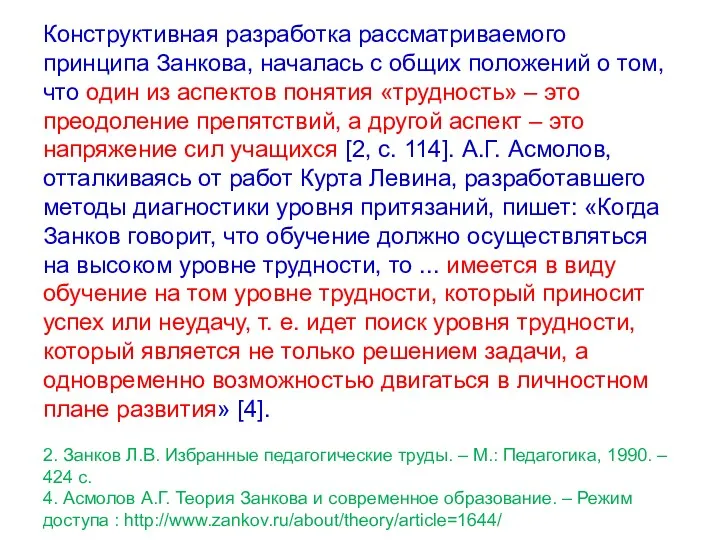 Конструктивная разработка рассматриваемого принципа Занкова, началась с общих положений о том, что один из аспектов понятия «трудность» – это преодоление препятствий, а другой аспект – это напряжение сил учащихся [2, с. 114]. А.Г. Асмолов, отталкиваясь от работ Курта Левина, разработавшего методы диагностики уровня притязаний, пишет: «Когда Занков говорит, что обучение должно осуществляться на высоком уровне трудности, то ... имеется в виду обучение на том уровне трудности, который приносит успех или неудачу, т. е. идет поиск уровня трудности, который является не только решением задачи, а одновременно возможностью двигаться в личностном плане развития» [4].

2. Занков Л.В. Избранные педагогические труды. – М.: Педагогика, 1990. – 424 с.
4. Асмолов А.Г. Теория Занкова и современное образование. – Режим доступа : http://www.zankov.ru/about/theory/article=1644/